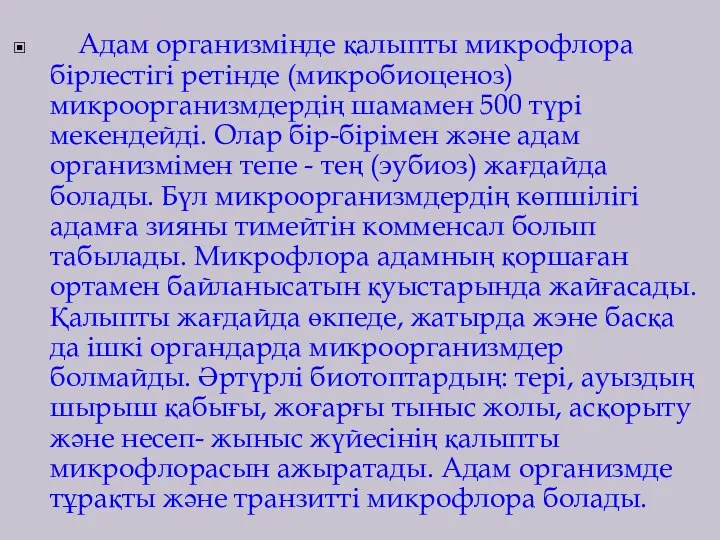 Адам организмінде қалыпты микрофлора бірлестігі ретінде (микробиоценоз) микроорганизмдердің шамамен 500 түрі мекендейді. Олар бір-бірімен және адам организмімен тепе - тең (эубиоз) жағдайда болады. Бұл микроорганизмдердің көпшілігі адамға зияны тимейтін комменсал болып табылады. Микрофлора адамның қоршаған ортамен байланысатын қуыстарында жайғасады. Қалыпты жағдайда өкпеде, жатырда және басқа да ішкі органдарда микроорганизмдер болмайды. Әртүрлі биотоптардың: тері, ауыздың шырыш қабығы, жоғарғы тыныс жолы, асқорыту және несеп- жыныс жүйесінің қалыпты микрофлорасын ажыратады. Адам организмде тұрақты және транзитті микрофлора болады.